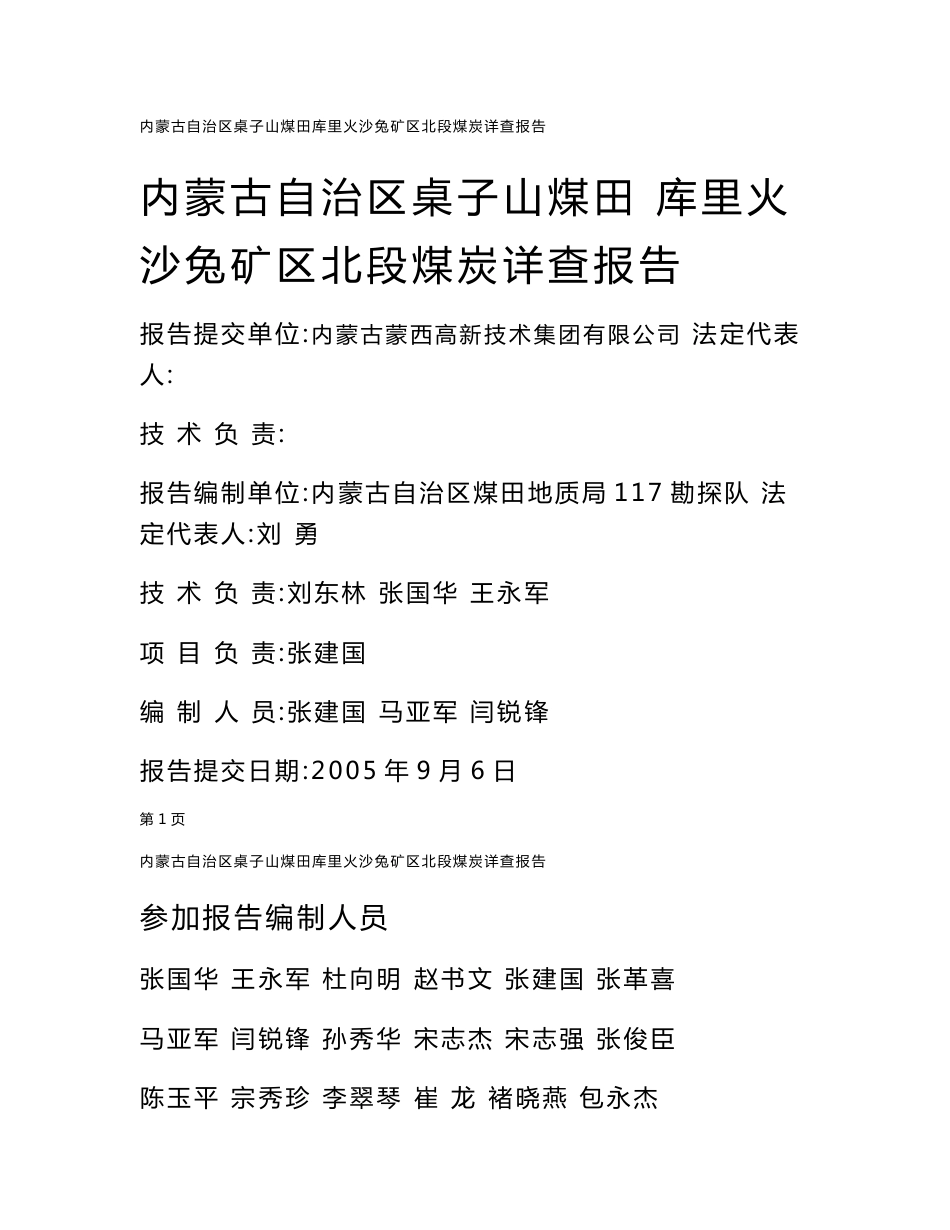 内蒙古自治区桌子山煤田库里火沙兔矿区北段煤炭详查报告

内蒙古自治区桌子山煤田 库里火沙兔矿区北段煤炭详查报告

报告提交单位:内蒙古蒙西高新技术集团有限公司 法定代表人:

技 术 负 责:

报告编制单位:内蒙古自治区煤田地质局 117 勘探队 法定代表人:刘 勇

技 术 负 责:刘东林 张国华 王永军

项 目 负 责:张建国

编 制 人 员:张建国 马亚军 闫锐锋

报告提交日期:2005 年 9 月 6 日

第 1 页

内蒙古自治区桌子山煤田库里火沙兔矿区北段煤炭详查报告

参加报告编制人员

张国华 王永军 杜向明 赵书文 张建国 张革喜

马亚军 闫锐锋 孙秀华 宋志杰 宋志强 张俊臣

陈玉平 宗秀珍 李翠琴 崔 龙 褚晓燕 包永杰